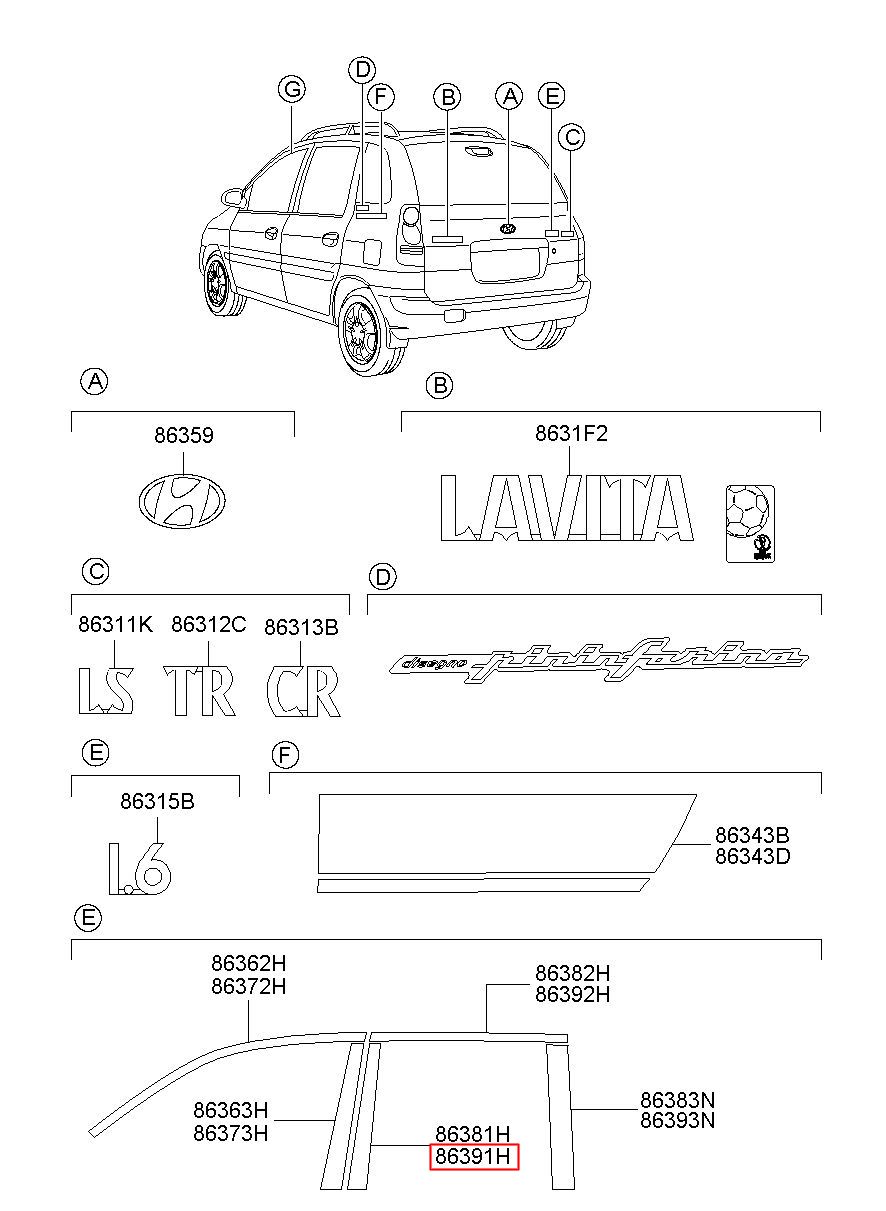 G
D
F
B
A
E
C

A
86359

B
8631F2
LAVITA

C
86311K
86312C
86313B
LS
TR
CR

D
disegno pininfarina

E
86315B
1.6

F
86343B
86343D

E
86362H
86372H
86382H
86392H
86363H
86373H
86381H
86391H
86383N
86393N